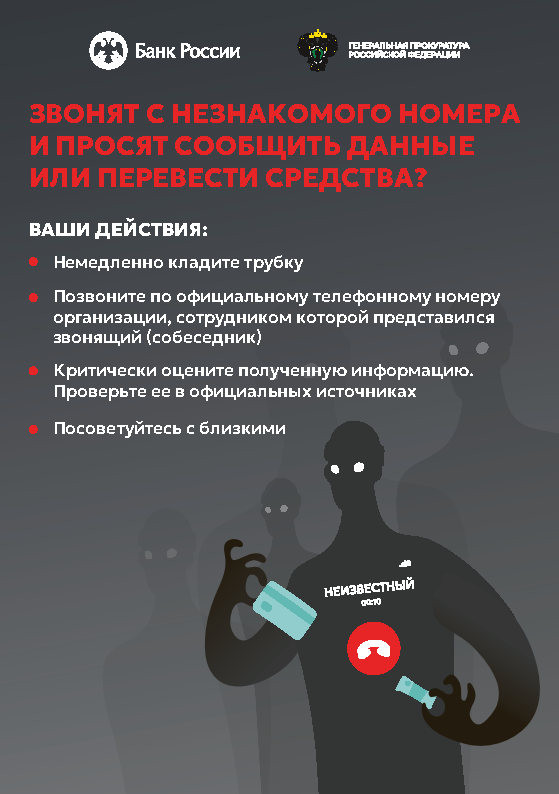 Банк России

ГЕНЕРАЛЬНАЯ ПРОКУРАТУРА
РОССИЙСКОЙ ФЕДЕРАЦИИ

ЗВОНЯТ С НЕЗНАКОМОГО НОМЕРА И ПРОСЯТ СООБЩИТЬ ДАННЫЕ ИЛИ ПЕРЕВЕСТИ СРЕДСТВА?

ВАШИ ДЕЙСТВИЯ:

• Немедленно кладите трубку

• Позвоните по официальному телефонному номеру организации, сотрудником которой представился звонящий (собеседник)

• Критически оцените полученную информацию. Проверьте ее в официальных источниках

• Посоветуйтесь с близкими

НЕИЗВЕСТНЫЙ
00:10